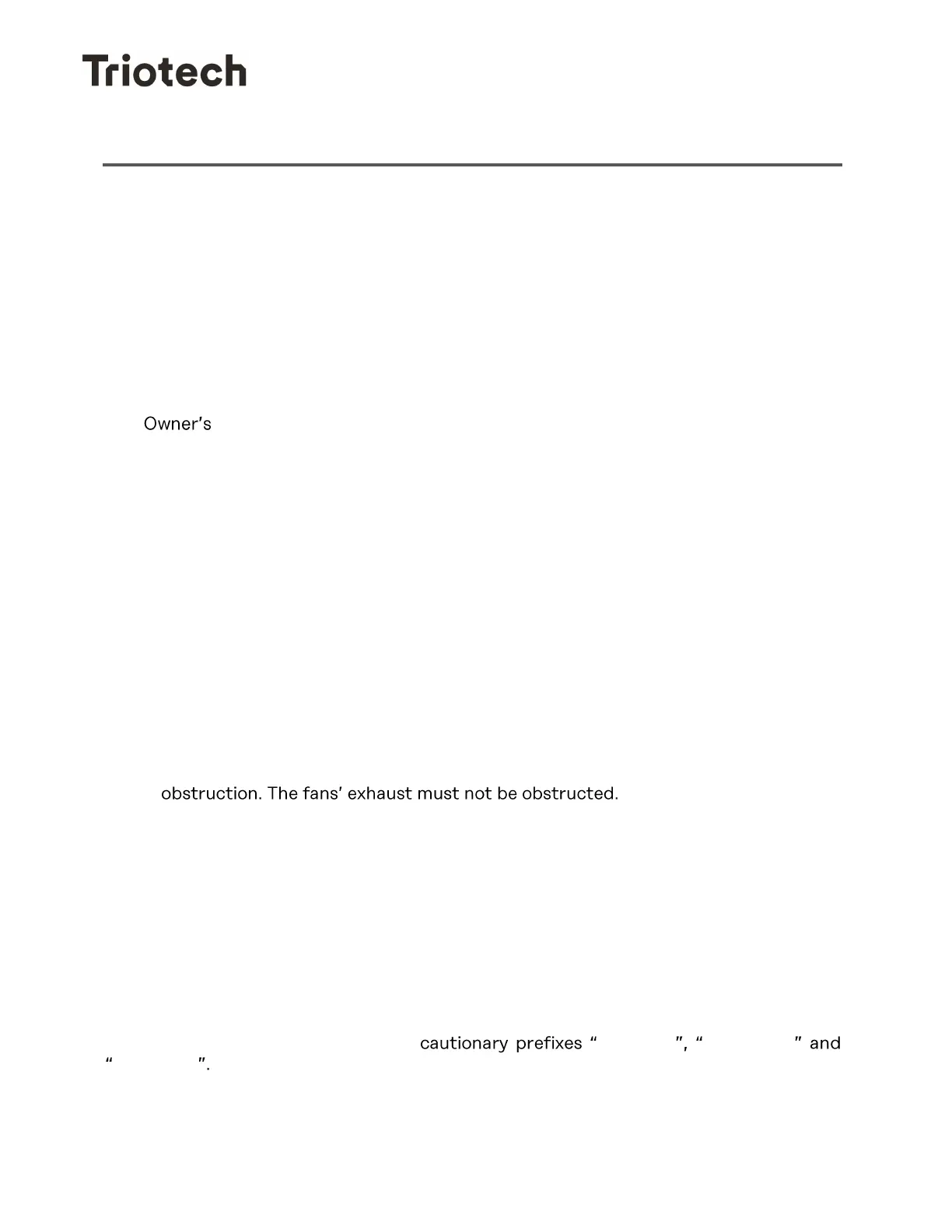 Triotech

Owner's

obstruction. The fans' exhaust must not be obstructed.

cautionary prefixes " ", " " and " ".